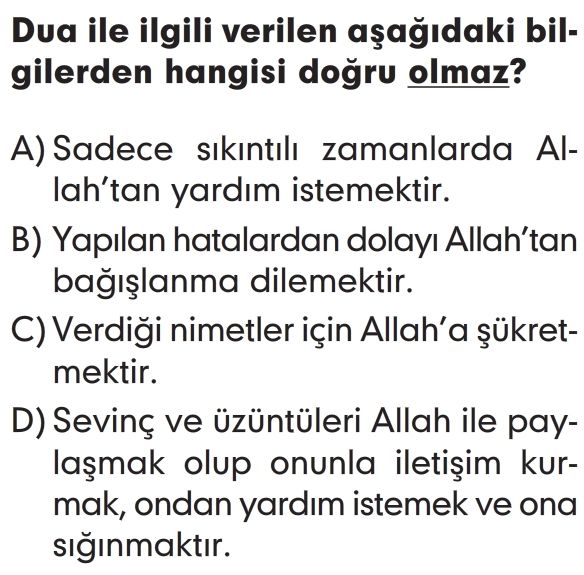 Dua ile ilgili verilen aşağıdaki bilgilerden hangisi doğru olmaz?

A) Sadece sıkıntılı zamanlarda Allah'tan yardım istemektir.

B) Yapılan hatalardan dolayı Allah'tan bağışlanma dilemektir.

C) Verdiği nimetler için Allah'a şükretmektir.

D) Sevinç ve üzüntüleri Allah ile paylaşmak olup onunla iletişim kurmak, ondan yardım istemek ve ona sığınmaktır.